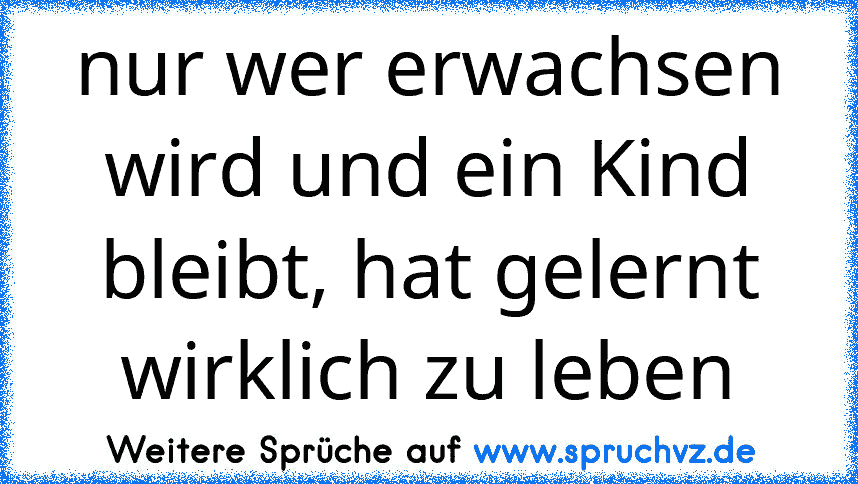 nur wer erwachsen wird und ein Kind bleibt, hat gelernt wirklich zu leben

Weitere Sprüche auf www.spruchvz.de